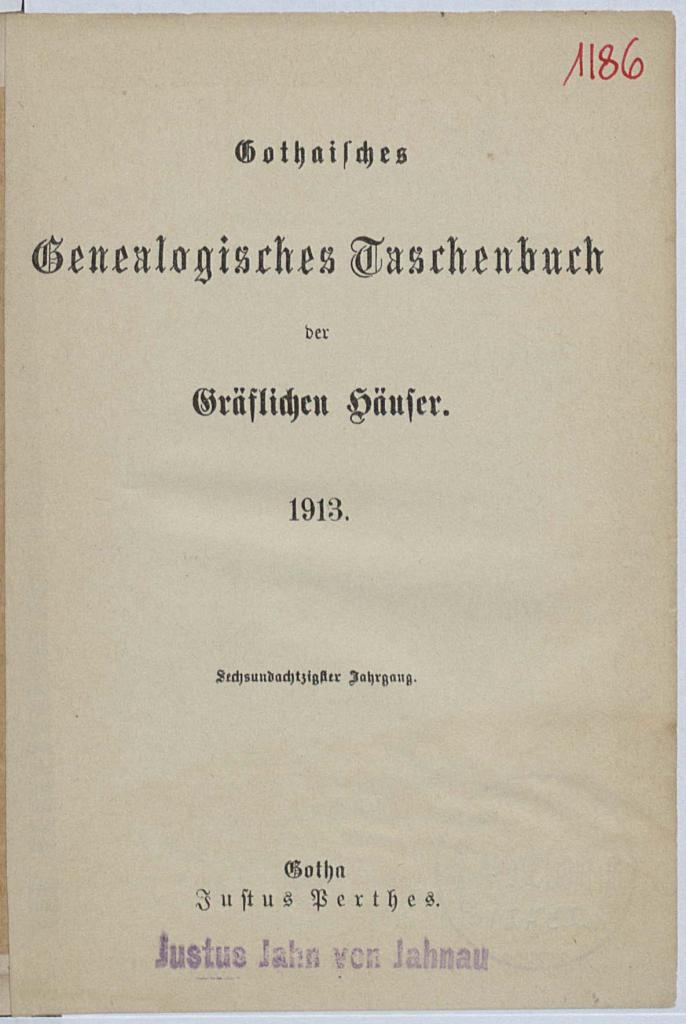 1186

Gothaisches

Genealogisches Taschenbuch

der

Gräflichen Häuser.

1913.

Sechsundachtzigster Jahrgang.

Gotha
Justus Perthes.

Justus Jahn von Jahnau